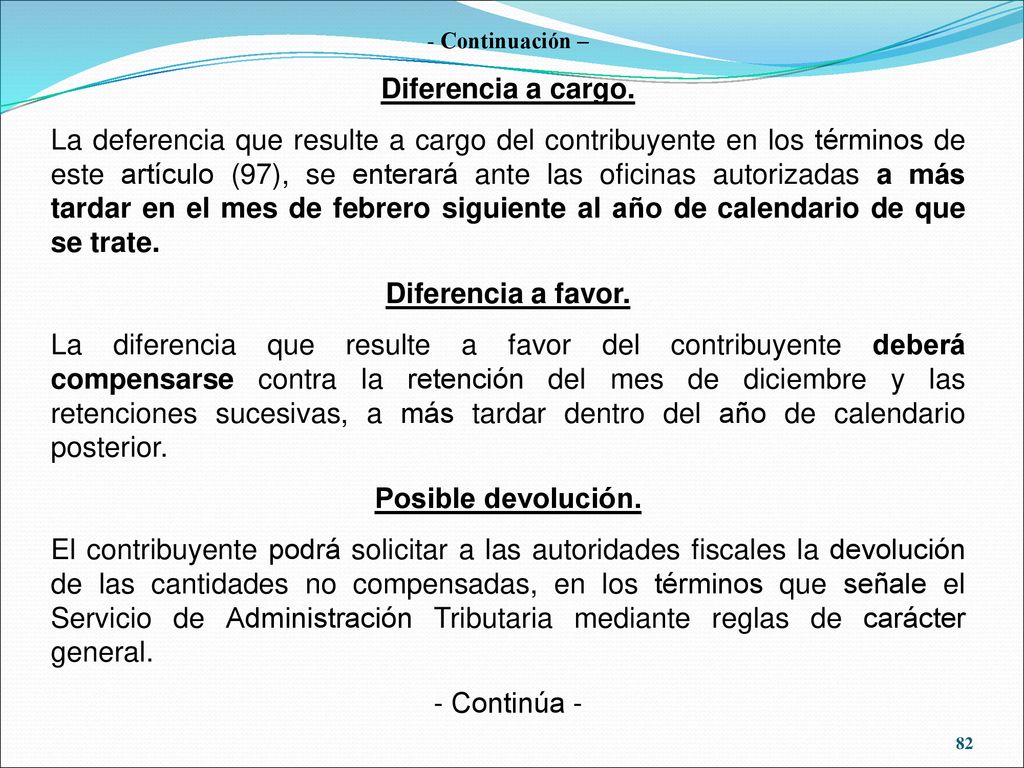 - Continuación –

Diferencia a cargo.

La deferencia que resulte a cargo del contribuyente en los términos de este artículo (97), se enterará ante las oficinas autorizadas a más tardar en el mes de febrero siguiente al año de calendario de que se trate.

Diferencia a favor.

La diferencia que resulte a favor del contribuyente deberá compensarse contra la retención del mes de diciembre y las retenciones sucesivas, a más tardar dentro del año de calendario posterior.

Posible devolución.

El contribuyente podrá solicitar a las autoridades fiscales la devolución de las cantidades no compensadas, en los términos que señale el Servicio de Administración Tributaria mediante reglas de carácter general.

- Continúa -

82